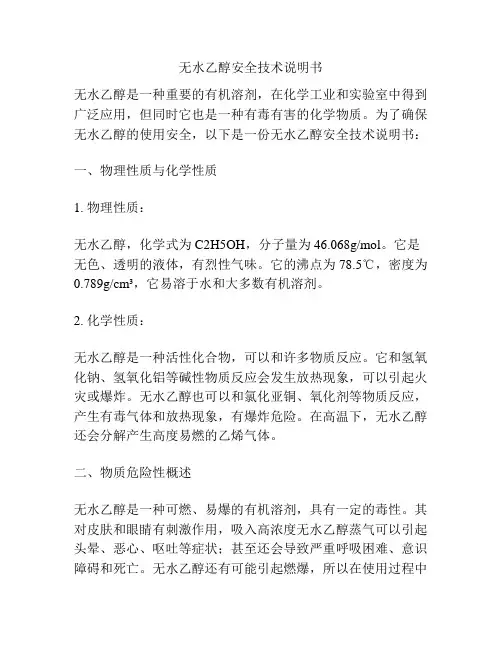 无水乙醇安全技术说明书

无水乙醇是一种重要的有机溶剂，在化学工业和实验室中得到广泛应用，但同时它也是一种有毒有害的化学物质。为了确保无水乙醇的使用安全，以下是一份无水乙醇安全技术说明书：

一、物理性质与化学性质

1. 物理性质：

无水乙醇，化学式为 C2H5OH，分子量为 46.068g/mol。它是无色、透明的液体，有烈性气味。它的沸点为 78.5℃，密度为 0.789g/cm³，它易溶于水和大多数有机溶剂。

2. 化学性质：

无水乙醇是一种活性化合物，可以和许多物质反应。它和氢氧化钠、氢氧化铝等碱性物质反应会发生放热现象，可以引起火灾或爆炸。无水乙醇也可以和氯化亚铜、氧化剂等物质反应，产生有毒气体和放热现象，有爆炸危险。在高温下，无水乙醇还会分解产生高度易燃的乙烯气体。

二、物质危险性概述

无水乙醇是一种可燃、易爆的有机溶剂，具有一定的毒性。其对皮肤和眼睛有刺激作用，吸入高浓度无水乙醇蒸气可以引起头晕、恶心、呕吐等症状；甚至还会导致严重呼吸困难、意识障碍和死亡。无水乙醇还有可能引起燃爆，所以在使用过程中